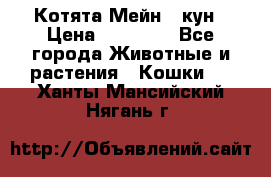 Котята Мейн кун Цена Все города Животные и растения Кошки Ханты Мансийский Нягань г

http://Объявлений.сайт